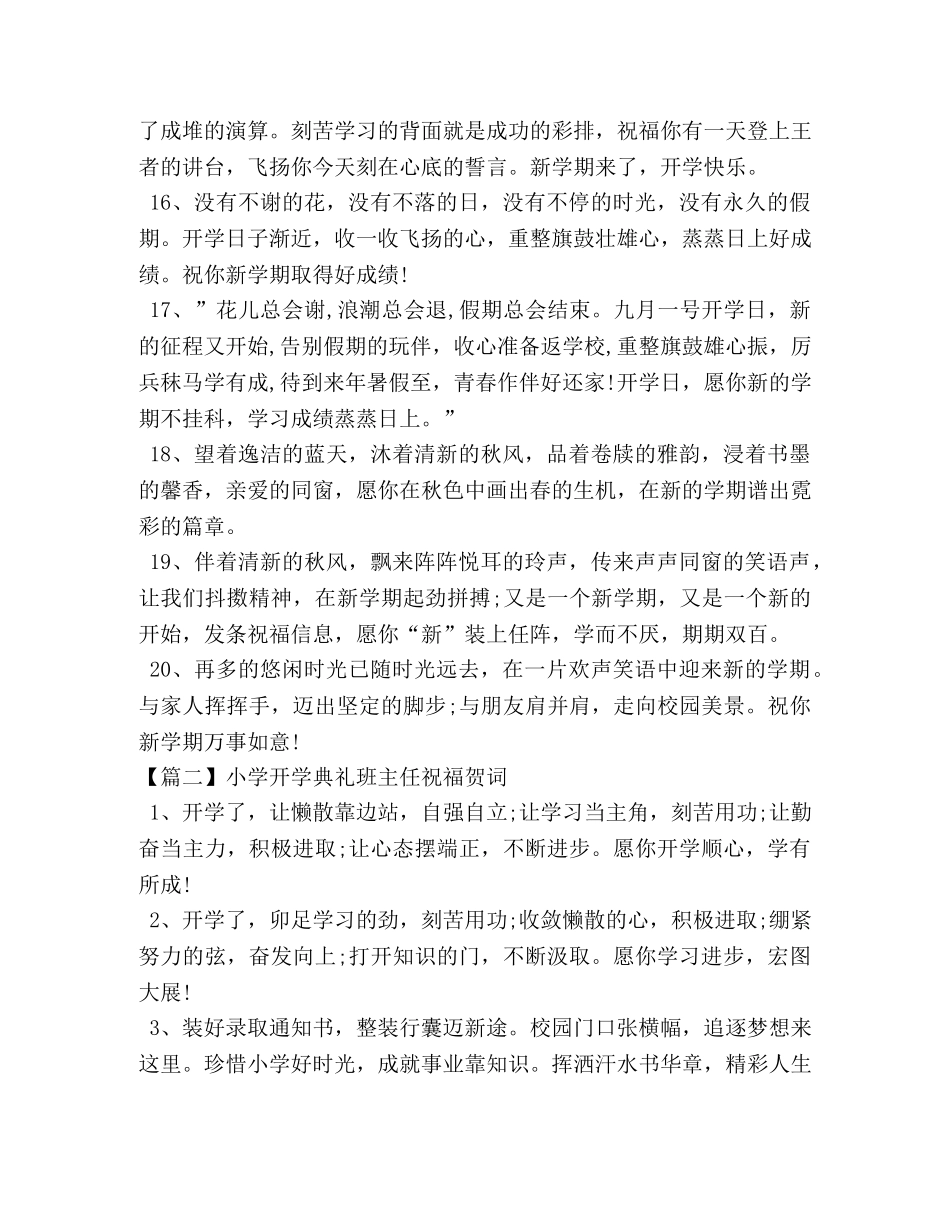 了成堆的演算。刻苦学习的背面就是成功的彩排，祝福你有一天登上王者的讲台，飞扬你今天刻在心底的誓言。新学期来了，开学快乐。

16、没有不谢的花，没有不落的日，没有不停的时光，没有永久的假期。开学日子渐近，收一收飞扬的心，重整旗鼓壮雄心，蒸蒸日上好成绩。祝你新学期取得好成绩!

17、”花儿总会谢,浪潮总会退,假期总会结束。九月一号开学日，新的征程又开始,告别假期的玩伴，收心准备返学校,重整旗鼓雄心振，厉兵秣马学有成,待到来年暑假至，青春作伴好还家!开学日，愿你新的学期不挂科，学习成绩蒸蒸日上。”

18、望着逸洁的蓝天，沐着清新的秋风，品着卷牍的雅韵，浸着书墨的馨香，亲爱的同窗，愿你在秋色中画出春的生机，在新的学期谱出霓彩的篇章。

19、伴着清新的秋风，飘来阵阵悦耳的玲声，传来声声同窗的笑语声，让我们抖擞精神，在新学期起劲拼搏;又是一个新学期，又是一个新的开始，发条祝福信息，愿你“新”装上任阵，学而不厌，期期双百。

20、再多的悠闲时光已随时光远去，在一片欢声笑语中迎来新的学期。与家人挥挥手，迈出坚定的脚步;与朋友肩并肩，走向校园美景。祝你新学期万事如意!

【篇二】小学开学典礼班主任祝福贺词

1、开学了，让懒散靠边站，自强自立;让学习当主角，刻苦用功;让勤奋当主力，积极进取;让心态摆端正，不断进步。愿你开学顺心，学有所成!

2、开学了，卯足学习的劲，刻苦用功;收敛懒散的心，积极进取;绷紧努力的弦，奋发向上;打开知识的门，不断汲取。愿你学习进步，宏图大展!

3、装好录取通知书，整装行囊迈新途。校园门口张横幅，追逐梦想来这里。珍惜小学好时光，成就事业靠知识。挥洒汗水书华章，精彩人生